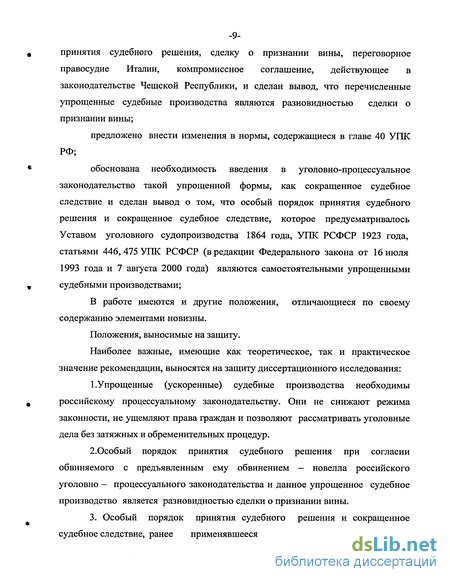 -9-

принятия судебного решения, сделку о признании вины, переговорное правосудие Италии, компромиссное соглашение, действующее в законодательстве Чешской Республики, и сделан вывод, что перечисленные упрощенные судебные производства являются разновидностью сделки о признании вины;

предложено внести изменения в нормы, содержащиеся в главе 40 УПК РФ;

обоснована необходимость введения в уголовно-процессуальное законодательство такой упрощенной формы, как сокращенное судебное следствие и сделан вывод о том, что особый порядок принятия судебного решения и сокращенное судебное следствие, которое предусматривалось Уставом уголовного судопроизводства 1864 года, УПК РСФСР 1923 года, статьями 446, 475 УПК РСФСР (в редакции Федерального закона от 16 июля 1993 года и 7 августа 2000 года) являются самостоятельными упрощенными судебными производствами;

В работе имеются и другие положения, отличающиеся по своему содержанию элементами новизны.

Положения, выносимые на защиту.

Наиболее важные, имеющие как теоретическое, так и практическое значение рекомендации, выносятся на защиту диссертационного исследования:

1.Упрощенные (ускоренные) судебные производства необходимы российскому процессуальному законодательству. Они не снижают режима законности, не ущемляют права граждан и позволяют рассматривать уголовные дела без затяжных и обременительных процедур.

2.Особый порядок принятия судебного решения при согласии обвиняемого с предъявленным ему обвинением – новелла российского уголовно – процессуального законодательства и данное упрощенное судебное производство является разновидностью сделки о признании вины.

3. Особый порядок принятия судебного решения и сокращенное судебное следствие, ранее применявшееся

dsLib.net
библиотека диссертаций